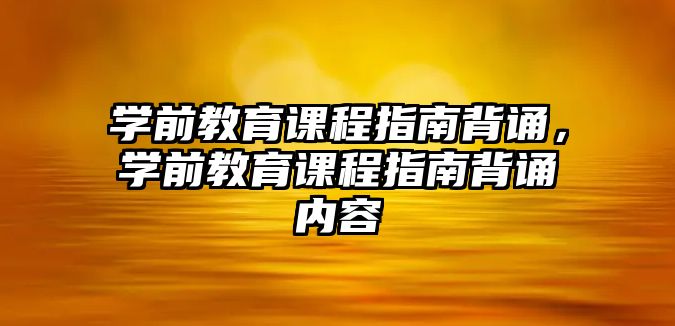 学前教育课程指南背诵，学前教育课程指南背诵内容